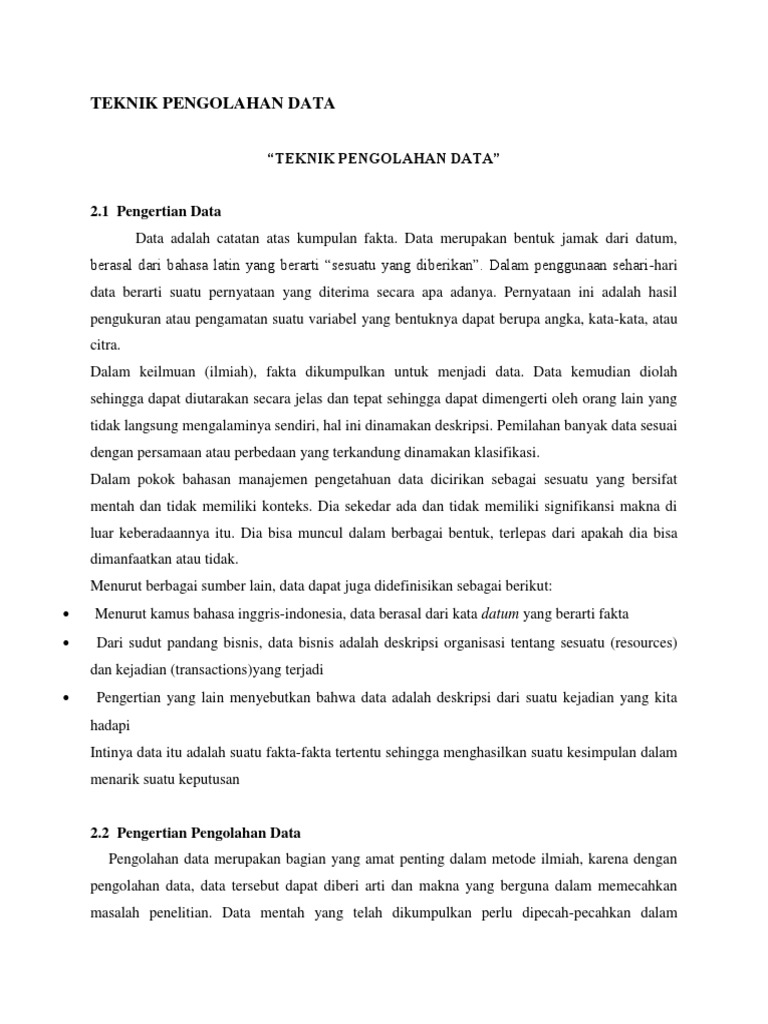 TEKNIK PENGOLAHAN DATA

“TEKNIK PENGOLAHAN DATA”

2.1 Pengertian Data

Data adalah catatan atas kumpulan fakta. Data merupakan bentuk jamak dari datum, berasal dari bahasa latin yang berarti “sesuatu yang diberikan”. Dalam penggunaan sehari-hari data berarti suatu pernyataan yang diterima secara apa adanya. Pernyataan ini adalah hasil pengukuran atau pengamatan suatu variabel yang bentuknya dapat berupa angka, kata-kata, atau citra.

Dalam keilmuan (ilmiah), fakta dikumpulkan untuk menjadi data. Data kemudian diolah sehingga dapat diutarakan secara jelas dan tepat sehingga dapat dimengerti oleh orang lain yang tidak langsung mengalaminya sendiri, hal ini dinamakan deskripsi. Pemilahan banyak data sesuai dengan persamaan atau perbedaan yang terkandung dinamakan klasifikasi.

Dalam pokok bahasan manajemen pengetahuan data dicirikan sebagai sesuatu yang bersifat mentah dan tidak memiliki konteks. Dia sekedar ada dan tidak memiliki signifikansi makna di luar keberadaannya itu. Dia bisa muncul dalam berbagai bentuk, terlepas dari apakah dia bisa dimanfaatkan atau tidak.

Menurut berbagai sumber lain, data dapat juga didefinisikan sebagai berikut:

• Menurut kamus bahasa inggris-indonesia, data berasal dari kata datum yang berarti fakta

• Dari sudut pandang bisnis, data bisnis adalah deskripsi organisasi tentang sesuatu (resources) dan kejadian (transactions)yang terjadi

• Pengertian yang lain menyebutkan bahwa data adalah deskripsi dari suatu kejadian yang kita hadapi

Intinya data itu adalah suatu fakta-fakta tertentu sehingga menghasilkan suatu kesimpulan dalam menarik suatu keputusan

2.2 Pengertian Pengolahan Data

Pengolahan data merupakan bagian yang amat penting dalam metode ilmiah, karena dengan pengolahan data, data tersebut dapat diberi arti dan makna yang berguna dalam memecahkan masalah penelitian. Data mentah yang telah dikumpulkan perlu dipecah-pecahkan dalam